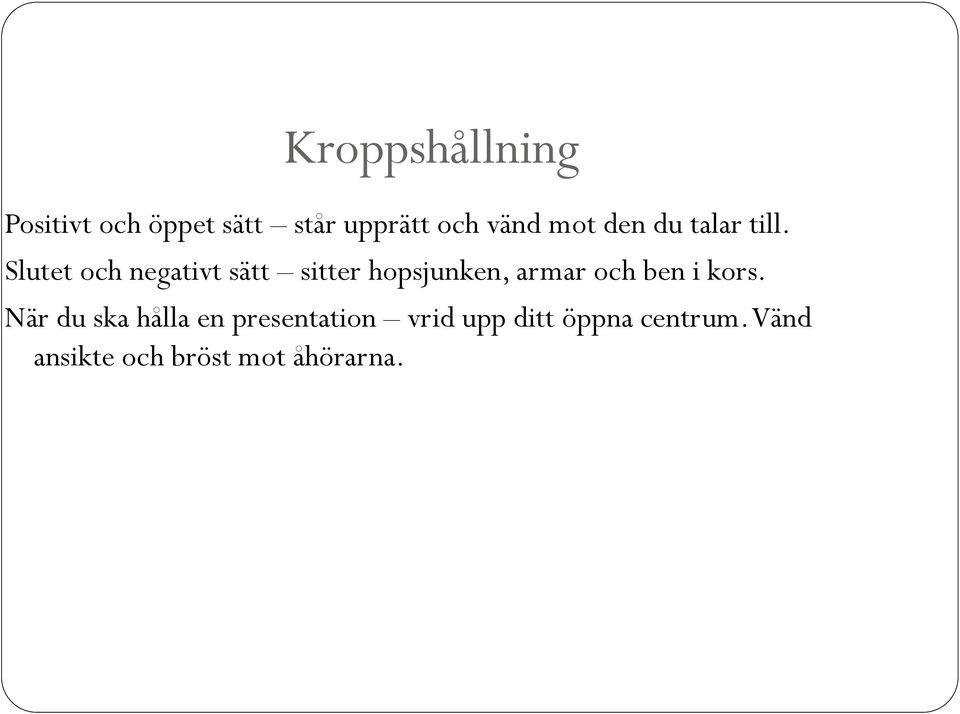 Kroppshållning

Positivt och öppet sätt – står upprätt och vänd mot den du talar till.

Slutet och negativt sätt – sitter hopsjunken, armar och ben i kors.

När du ska hålla en presentation – vrid upp ditt öppna centrum. Vänd ansikte och bröst mot åhörarna.